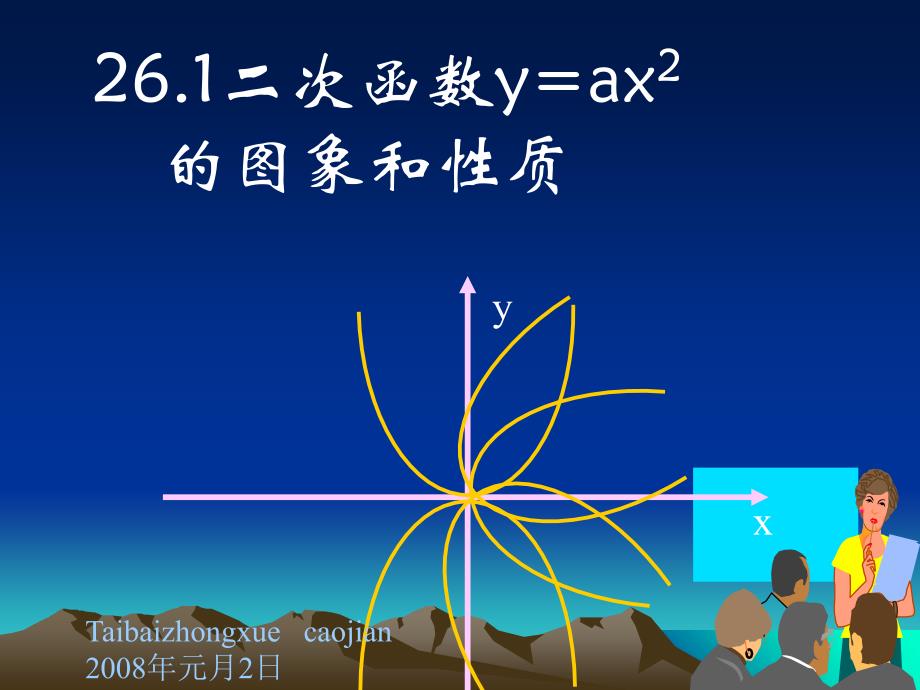 26.1二次函数$y=ax^2$
的图象和性质

y

x

Taibaizhongxue caojian
2008年元月2日